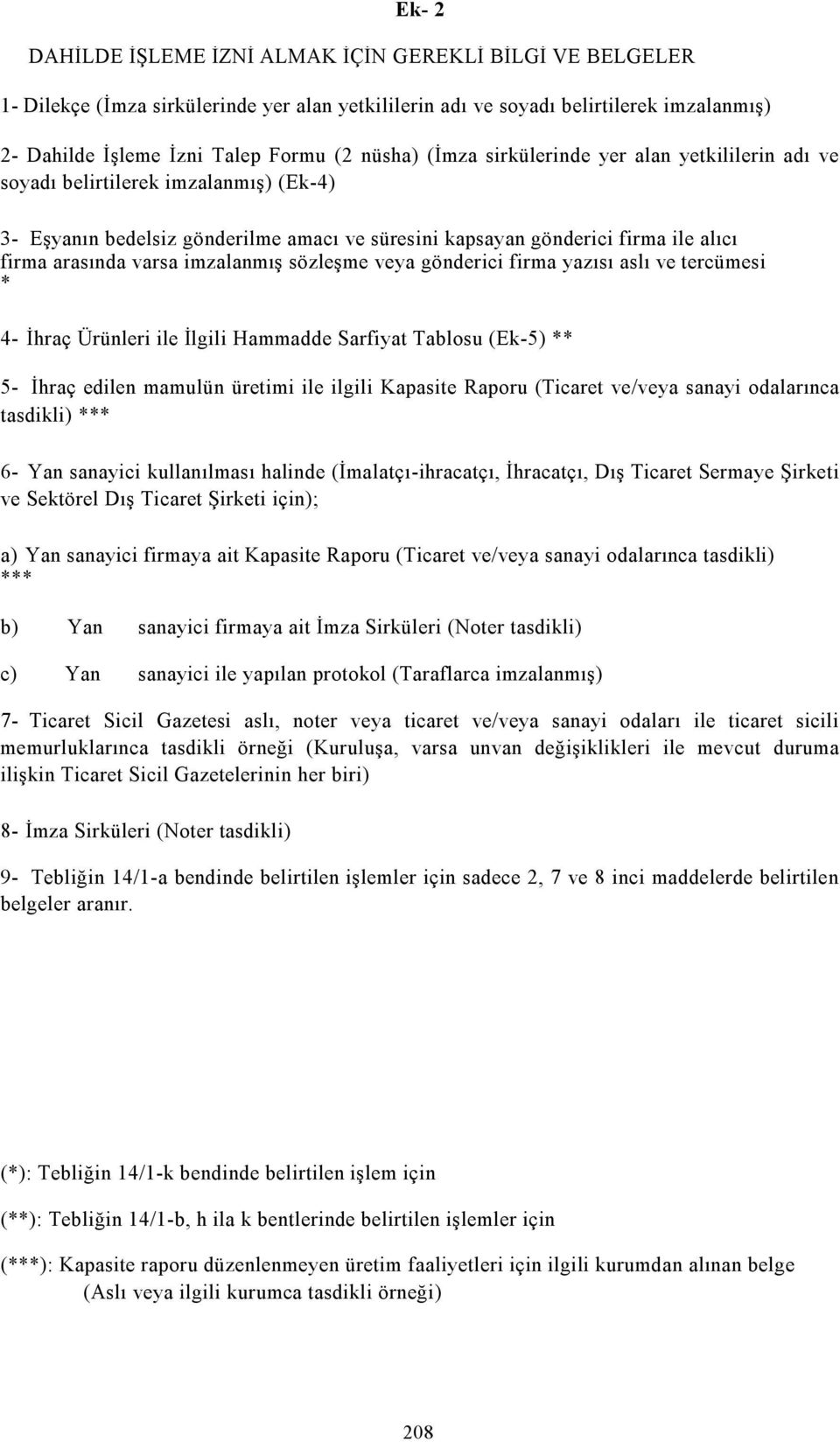 Ek- 2

DAHİLDE İŞLEME İZNİ ALMAK İÇİN GEREKLİ BİLGİ VE BELGELER

1- Dilekçe (İmza sirkülerinde yer alan yetkililerin adı ve soyadı belirtilerek imzalanmış)

2- Dahilde İşleme İzni Talep Formu (2 nüsha) (İmza sirkülerinde yer alan yetkililerin adı ve soyadı belirtilerek imzalanmış) (Ek-4)

3- Eşyanın bedelsiz gönderilme amacı ve süresini kapsayan gönderici firma ile alıcı firma arasında varsa imzalanmış sözleşme veya gönderici firma yazısı aslı ve tercümesi *

4- İhraç Ürünleri ile İlgili Hammadde Sarfiyat Tablosu (Ek-5) **

5- İhraç edilen mamulün üretimi ile ilgili Kapasite Raporu (Ticaret ve/veya sanayi odalarınca tasdikli) ***

6- Yan sanayici kullanılması halinde (İmalatçı-ihracatçı, İhracatçı, Dış Ticaret Sermaye Şirketi ve Sektörel Dış Ticaret Şirketi için);

a) Yan sanayici firmaya ait Kapasite Raporu (Ticaret ve/veya sanayi odalarınca tasdikli) ***

b) Yan sanayici firmaya ait İmza Sirküleri (Noter tasdikli)

c) Yan sanayici ile yapılan protokol (Taraflarca imzalanmış)

7- Ticaret Sicil Gazetesi aslı, noter veya ticaret ve/veya sanayi odaları ile ticaret sicili memurluklarınca tasdikli örneği (Kuruluşa, varsa unvan değişiklikleri ile mevcut duruma ilişkin Ticaret Sicil Gazetelerinin her biri)

8- İmza Sirküleri (Noter tasdikli)

9- Tebliğin 14/1-a bendinde belirtilen işlemler için sadece 2, 7 ve 8 inci maddelerde belirtilen belgeler aranır.

(*): Tebliğin 14/1-k bendinde belirtilen işlem için

(**): Tebliğin 14/1-b, h ila k bentlerinde belirtilen işlemler için

(***): Kapasite raporu düzenlenmeyen üretim faaliyetleri için ilgili kurumdan alınan belge (Aslı veya ilgili kurumca tasdikli örneği)

208